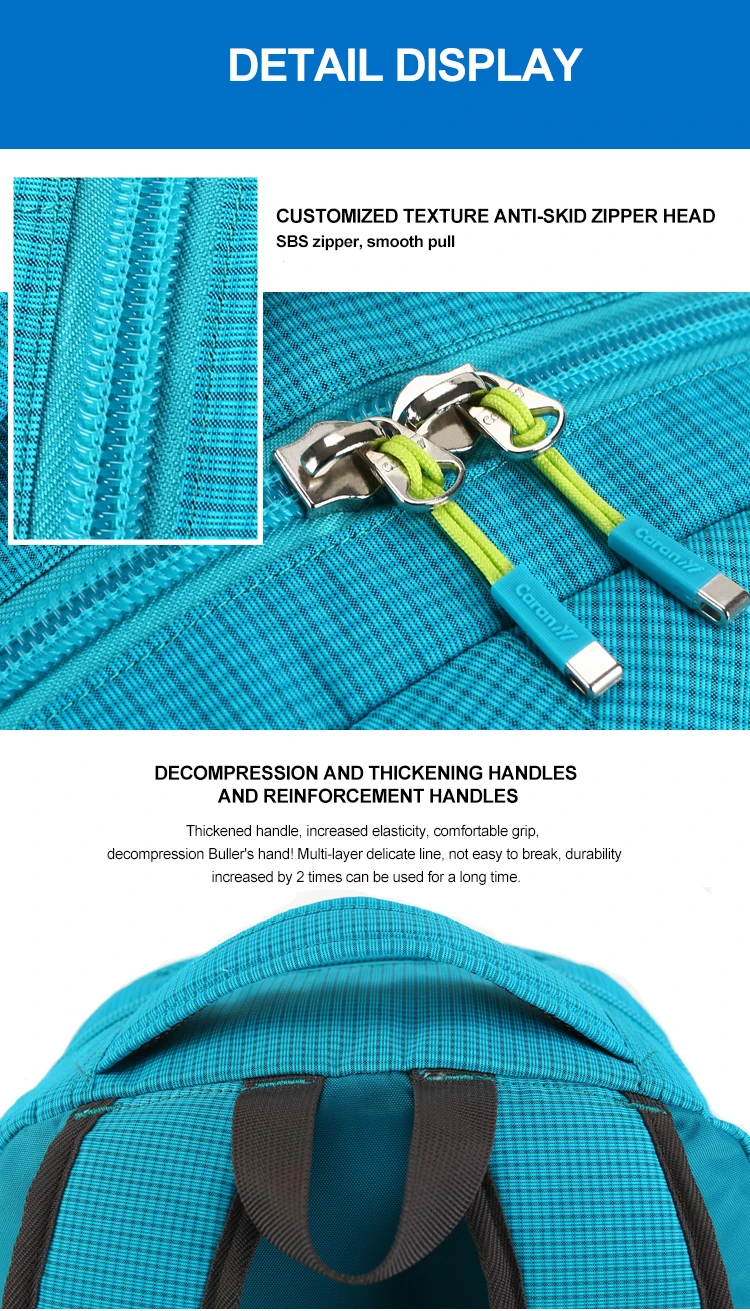 DETAIL DISPLAY

CUSTOMIZED TEXTURE ANTI-SKID ZIPPER HEAD
SBS zipper, smooth pull

DECOMPRESSION AND THICKENING HANDLES
AND REINFORCEMENT HANDLES

Thickened handle, increased elasticity, comfortable grip, decompression Buller's hand! Multi-layer delicate line, not easy to break, durability increased by 2 times can be used for a long time.